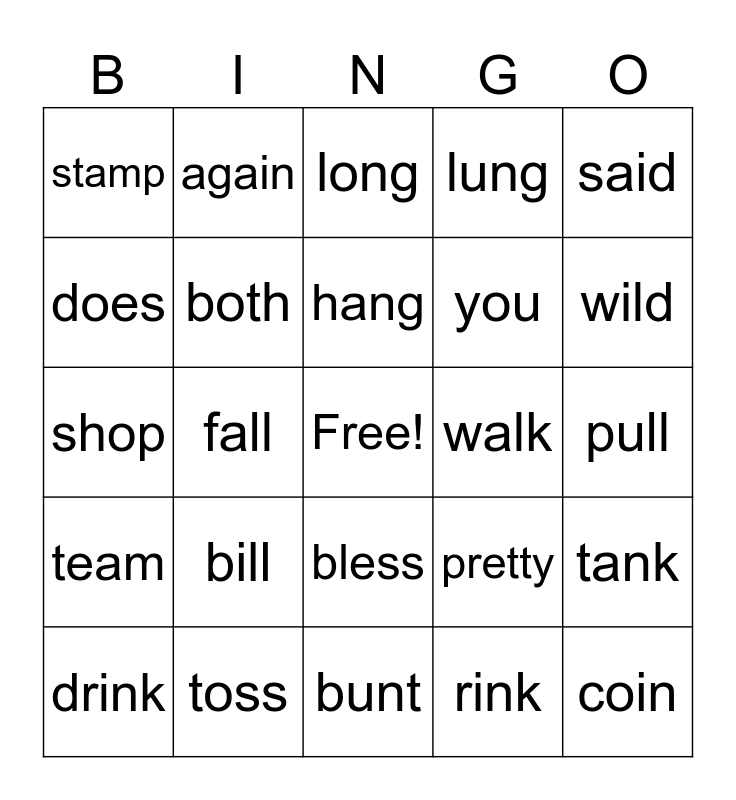 | B | I | N | G | O |
|---|---|---|---|---|
| stamp | again | long | lung | said |
| does | both | hang | you | wild |
| shop | fall | Free! | walk | pull |
| team | bill | bless | pretty | tank |
| drink | toss | bunt | rink | coin |